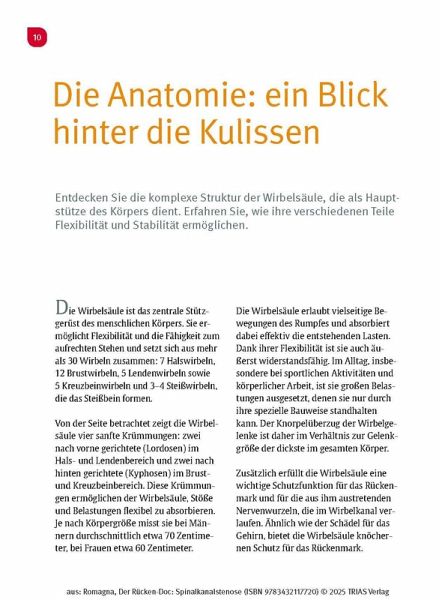 10

Die Anatomie: ein Blick hinter die Kulissen

Entdecken Sie die komplexe Struktur der Wirbelsäule, die als Hauptstütze des Körpers dient. Erfahren Sie, wie ihre verschiedenen Teile Flexibilität und Stabilität ermöglichen.

Die Wirbelsäule ist das zentrale Stützgerüst des menschlichen Körpers. Sie ermöglicht Flexibilität und die Fähigkeit zum aufrechten Stehen und setzt sich aus mehr als 30 Wirbeln zusammen: 7 Halswirbeln, 12 Brustwirbeln, 5 Lendenwirbeln sowie 5 Kreuzbeinwirbeln und 3–4 Steißwirbeln, die das Steißbein formen.

Von der Seite betrachtet zeigt die Wirbelsäule vier sanfte Krümmungen: zwei nach vorne gerichtete (Lordosen) im Hals- und Lendenbereich und zwei nach hinten gerichtete (Kyphosen) im Brust- und Kreuzbeinbereich. Diese Krümmungen ermöglichen der Wirbelsäule, Stöße und Belastungen flexibel zu absorbieren. Je nach Körpergröße misst sie bei Männern durchschnittlich etwa 70 Zentimeter, bei Frauen etwa 60 Zentimeter.

Die Wirbelsäule erlaubt vielseitige Bewegungen des Rumpfes und absorbiert dabei effektiv die entstehenden Lasten. Dank ihrer Flexibilität ist sie auch äußerst widerstandsfähig. Im Alltag, insbesondere bei sportlichen Aktivitäten und körperlicher Arbeit, ist sie großen Belastungen ausgesetzt, denen sie nur durch ihre spezielle Bauweise standhalten kann. Der Knorpelüberzug der Wirbelgelenke ist daher im Verhältnis zur Gelenkgröße der dickste im gesamten Körper.

Zusätzlich erfüllt die Wirbelsäule eine wichtige Schutzfunktion für das Rückenmark und für die aus ihm austretenden Nervenwurzeln, die im Wirbelkanal verlaufen. Ähnlich wie der Schädel für das Gehirn, bietet die Wirbelsäule knöchernen Schutz für das Rückenmark.

aus: Romagna, Der Rücken-Doc: Spinalkanalstenose (ISBN 9783432117720) © 2025 TRIAS Verlag